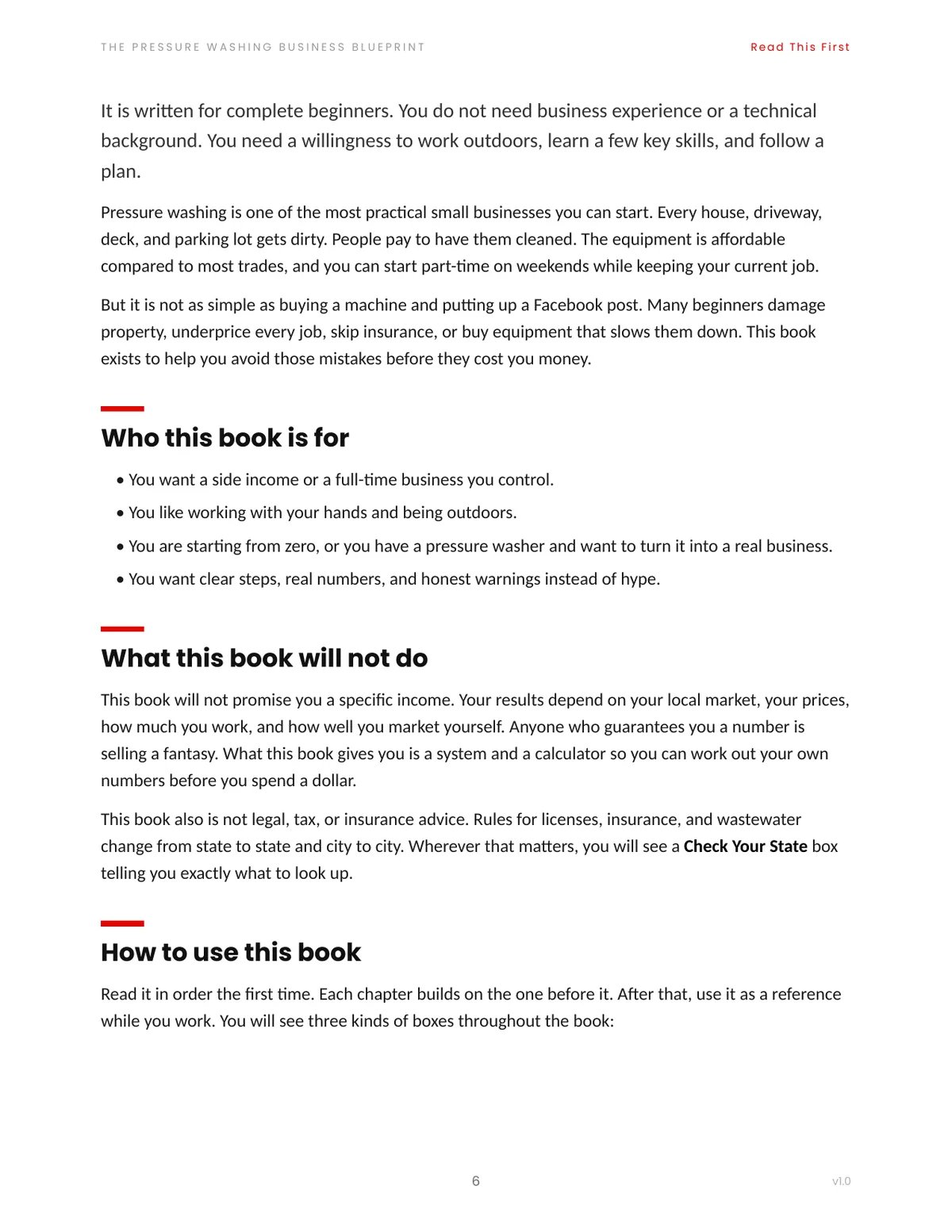 THE PRESSURE WASHING BUSINESS BLUEPRINT
Read This First

It is written for complete beginners. You do not need business experience or a technical background. You need a willingness to work outdoors, learn a few key skills, and follow a plan.

Pressure washing is one of the most practical small businesses you can start. Every house, driveway, deck, and parking lot gets dirty. People pay to have them cleaned. The equipment is affordable compared to most trades, and you can start part-time on weekends while keeping your current job.

But it is not as simple as buying a machine and putting up a Facebook post. Many beginners damage property, underprice every job, skip insurance, or buy equipment that slows them down. This book exists to help you avoid those mistakes before they cost you money.

Who this book is for

• You want a side income or a full-time business you control.
• You like working with your hands and being outdoors.
• You are starting from zero, or you have a pressure washer and want to turn it into a real business.
• You want clear steps, real numbers, and honest warnings instead of hype.

What this book will not do

This book will not promise you a specific income. Your results depend on your local market, your prices, how much you work, and how well you market yourself. Anyone who guarantees you a number is selling a fantasy. What this book gives you is a system and a calculator so you can work out your own numbers before you spend a dollar.

This book also is not legal, tax, or insurance advice. Rules for licenses, insurance, and wastewater change from state to state and city to city. Wherever that matters, you will see a Check Your State box telling you exactly what to look up.

How to use this book

Read it in order the first time. Each chapter builds on the one before it. After that, use it as a reference while you work. You will see three kinds of boxes throughout the book:

6
v1.0